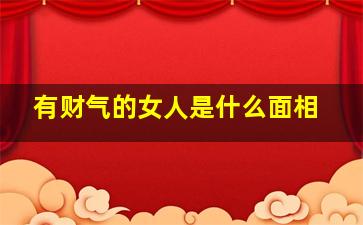 有财气的女人是什么面相